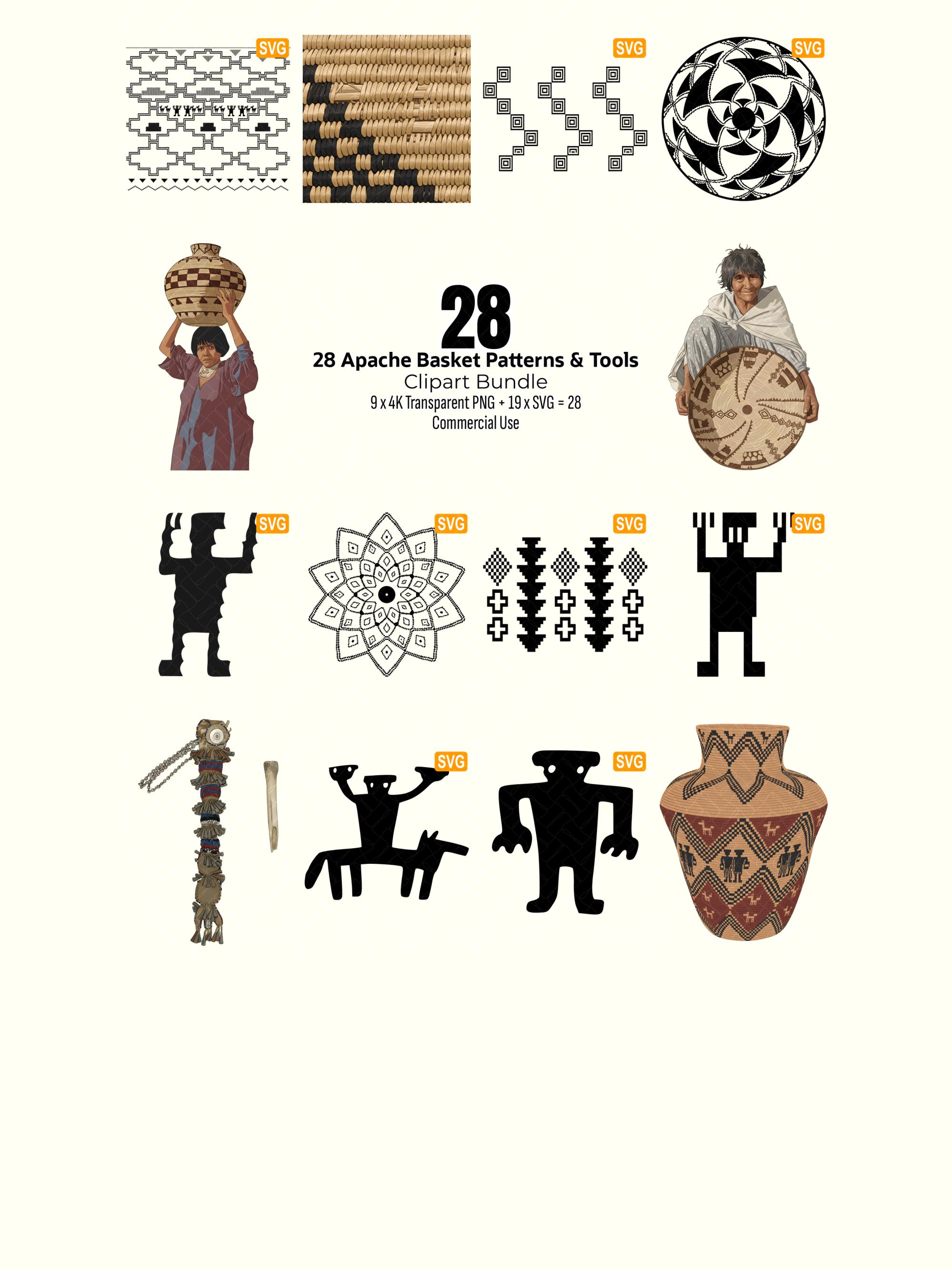 SVG

SVG

SVG

28

28 Apache Basket Patterns & Tools

Clipart Bundle

9 x 4K Transparent PNG + 19 x SVG = 28

Commercial Use

SVG

SVG

SVG

SVG

SVG

SVG